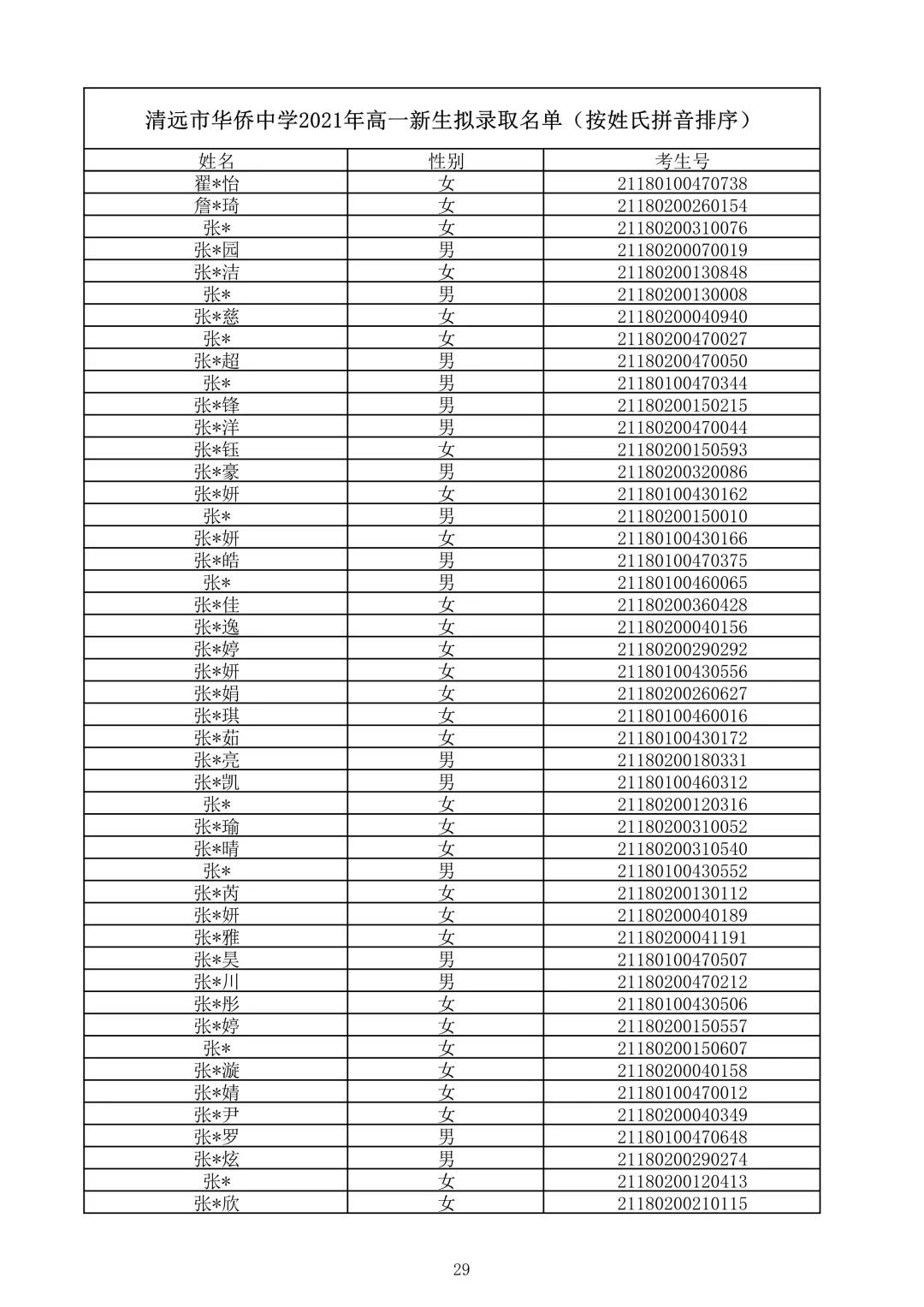 清远市华侨中学2021年高一新生拟录取名单（按姓氏拼音排序）

| 姓名 | 性别 | 考生号 |
|---|---|---|
| 翟*怡 | 女 | 21180100470738 |
| 詹*琦 | 女 | 21180200260154 |
| 张* | 女 | 21180200310076 |
| 张*园 | 男 | 21180200070019 |
| 张*洁 | 女 | 21180200130848 |
| 张* | 男 | 21180200130008 |
| 张*慈 | 女 | 21180200040940 |
| 张* | 女 | 21180200470027 |
| 张*超 | 男 | 21180200470050 |
| 张* | 男 | 21180100470344 |
| 张*锋 | 男 | 21180200150215 |
| 张*洋 | 男 | 21180200470044 |
| 张*钰 | 女 | 21180200150593 |
| 张*豪 | 男 | 21180200320086 |
| 张*妍 | 女 | 21180100430162 |
| 张* | 男 | 21180200150010 |
| 张*妍 | 女 | 21180100430166 |
| 张*皓 | 男 | 21180100470375 |
| 张* | 男 | 21180100460065 |
| 张*佳 | 女 | 21180200360428 |
| 张*逸 | 女 | 21180200040156 |
| 张*婷 | 女 | 21180200290292 |
| 张*妍 | 女 | 21180100430556 |
| 张*娟 | 女 | 21180200260627 |
| 张*琪 | 女 | 21180100460016 |
| 张*茹 | 女 | 21180100430172 |
| 张*亮 | 男 | 21180200180331 |
| 张*凯 | 男 | 21180100460312 |
| 张* | 女 | 21180200120316 |
| 张*瑜 | 女 | 21180200310052 |
| 张*晴 | 女 | 21180200310540 |
| 张* | 男 | 21180100430552 |
| 张*芮 | 女 | 21180200130112 |
| 张*妍 | 女 | 21180200040189 |
| 张*雅 | 女 | 21180200041191 |
| 张*昊 | 男 | 21180100470507 |
| 张*川 | 男 | 21180200470212 |
| 张*彤 | 女 | 21180100430506 |
| 张*婷 | 女 | 21180200150557 |
| 张* | 女 | 21180200150607 |
| 张*漩 | 女 | 21180200040158 |
| 张*婧 | 女 | 21180100470012 |
| 张*尹 | 女 | 21180200040349 |
| 张*罗 | 男 | 21180100470648 |
| 张*炫 | 男 | 21180200290274 |
| 张* | 女 | 21180200120413 |
| 张*欣 | 女 | 21180200210115 |

29